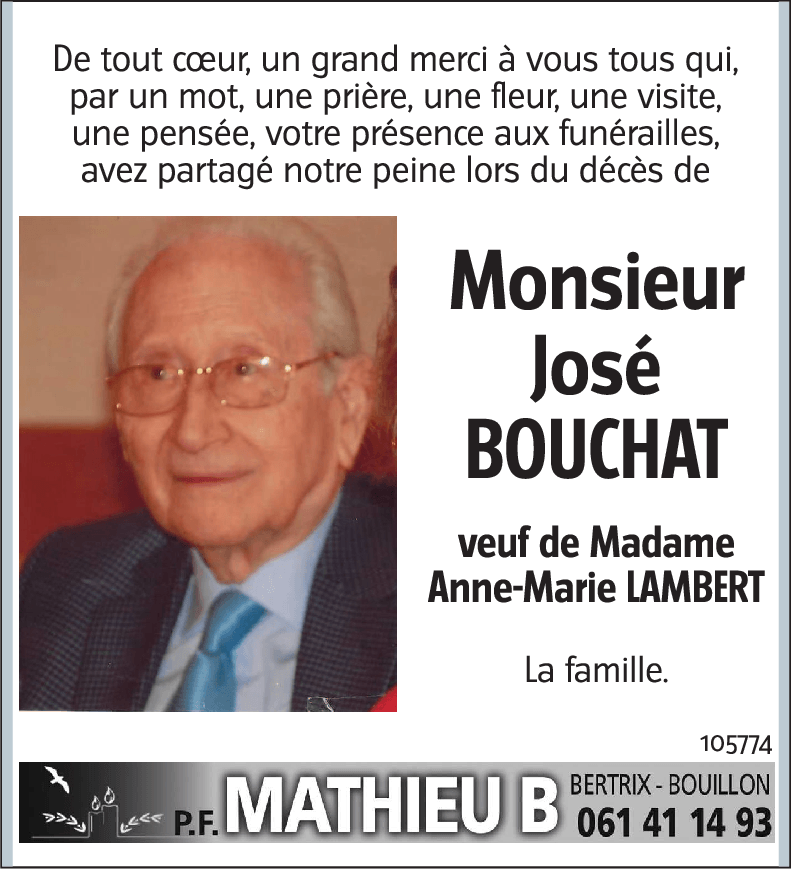 De tout cœur, un grand merci à vous tous qui, par un mot, une prière, une fleur, une visite, une pensée, votre présence aux funérailles, avez partagé notre peine lors du décès de

Monsieur
José
BOUCHAT

veuf de Madame
Anne-Marie LAMBERT

La famille.

105774

P.F. MATHIEU B BERTRIX - BOUILLON 061 41 14 93